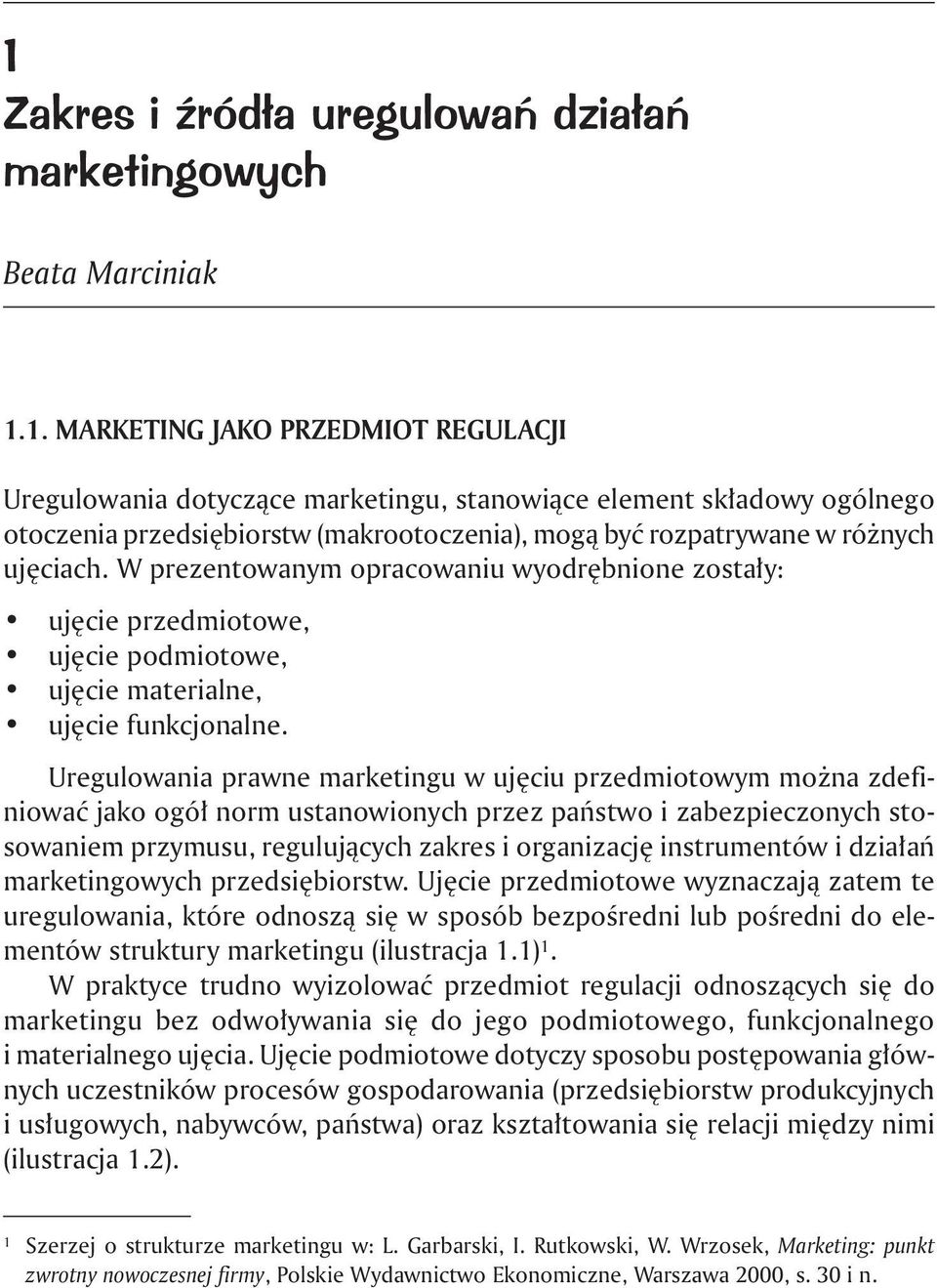 1
Zakres i źródła uregulowań działań marketingowych

Beata Marciniak

1.1. MARKETING JAKO PRZEDMIOT REGULACJI

Uregulowania dotyczące marketingu, stanowiące element składowy ogólnego otoczenia przedsiębiorstw (makrootoczenia), mogą być rozpatrywane w różnych ujęciach. W prezentowanym opracowaniu wyodrębnione zostały:

• ujęcie przedmiotowe,
• ujęcie podmiotowe,
• ujęcie materialne,
• ujęcie funkcjonalne.

Uregulowania prawne marketingu w ujęciu przedmiotowym można zdefiniować jako ogół norm ustanowionych przez państwo i zabezpieczonych stosowaniem przymusu, regulujących zakres i organizację instrumentów i działań marketingowych przedsiębiorstw. Ujęcie przedmiotowe wyznaczają zatem te uregulowania, które odnoszą się w sposób bezpośredni lub pośredni do elementów struktury marketingu (ilustracja 1.1)$^1$.

W praktyce trudno wyizolować przedmiot regulacji odnoszących się do marketingu bez odwoływania się do jego podmiotowego, funkcjonalnego i materialnego ujęcia. Ujęcie podmiotowe dotyczy sposobu postępowania głównych uczestników procesów gospodarowania (przedsiębiorstw produkcyjnych i usługowych, nabywców, państwa) oraz kształtowania się relacji między nimi (ilustracja 1.2).

$^1$ Szerzej o strukturze marketingu w: L. Garbarski, I. Rutkowski, W. Wrzosek, Marketing: punkt zwrotny nowoczesnej firmy, Polskie Wydawnictwo Ekonomiczne, Warszawa 2000, s. 30 i n.